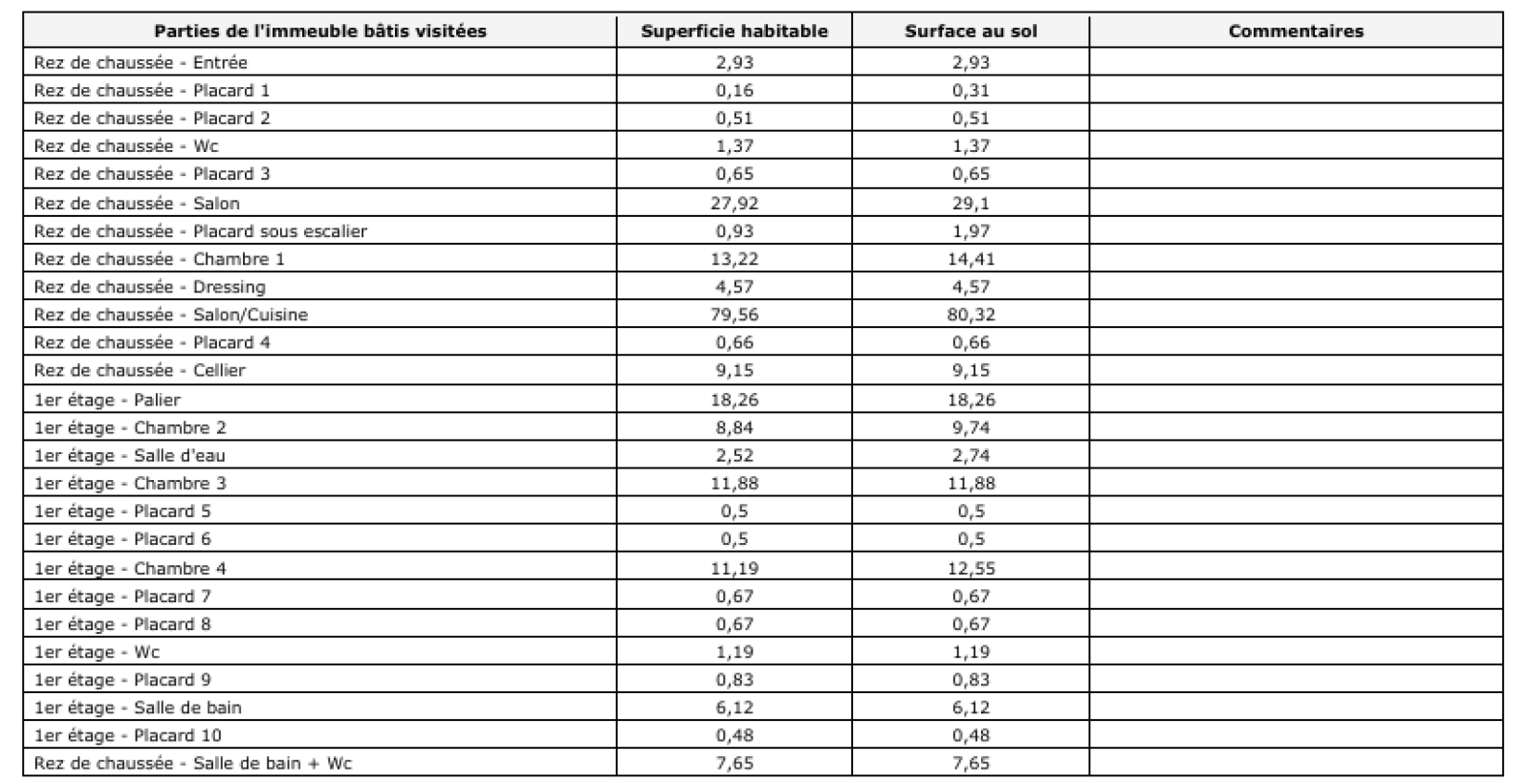 | Parties de l'immeuble bâtis visitées | Superficie habitable | Surface au sol | Commentaires |
|---|---|---|---|
| Rez de chaussée - Entrée | 2,93 | 2,93 | |
| Rez de chaussée - Placard 1 | 0,16 | 0,31 | |
| Rez de chaussée - Placard 2 | 0,51 | 0,51 | |
| Rez de chaussée - Wc | 1,37 | 1,37 | |
| Rez de chaussée - Placard 3 | 0,65 | 0,65 | |
| Rez de chaussée - Salon | 27,92 | 29,1 | |
| Rez de chaussée - Placard sous escalier | 0,93 | 1,97 | |
| Rez de chaussée - Chambre 1 | 13,22 | 14,41 | |
| Rez de chaussée - Dressing | 4,57 | 4,57 | |
| Rez de chaussée - Salon/Cuisine | 79,56 | 80,32 | |
| Rez de chaussée - Placard 4 | 0,66 | 0,66 | |
| Rez de chaussée - Cellier | 9,15 | 9,15 | |
| 1er étage - Palier | 18,26 | 18,26 | |
| 1er étage - Chambre 2 | 8,84 | 9,74 | |
| 1er étage - Salle d'eau | 2,52 | 2,74 | |
| 1er étage - Chambre 3 | 11,88 | 11,88 | |
| 1er étage - Placard 5 | 0,5 | 0,5 | |
| 1er étage - Placard 6 | 0,5 | 0,5 | |
| 1er étage - Chambre 4 | 11,19 | 12,55 | |
| 1er étage - Placard 7 | 0,67 | 0,67 | |
| 1er étage - Placard 8 | 0,67 | 0,67 | |
| 1er étage - Wc | 1,19 | 1,19 | |
| 1er étage - Placard 9 | 0,83 | 0,83 | |
| 1er étage - Salle de bain | 6,12 | 6,12 | |
| 1er étage - Placard 10 | 0,48 | 0,48 | |
| Rez de chaussée - Salle de bain + Wc | 7,65 | 7,65 | |